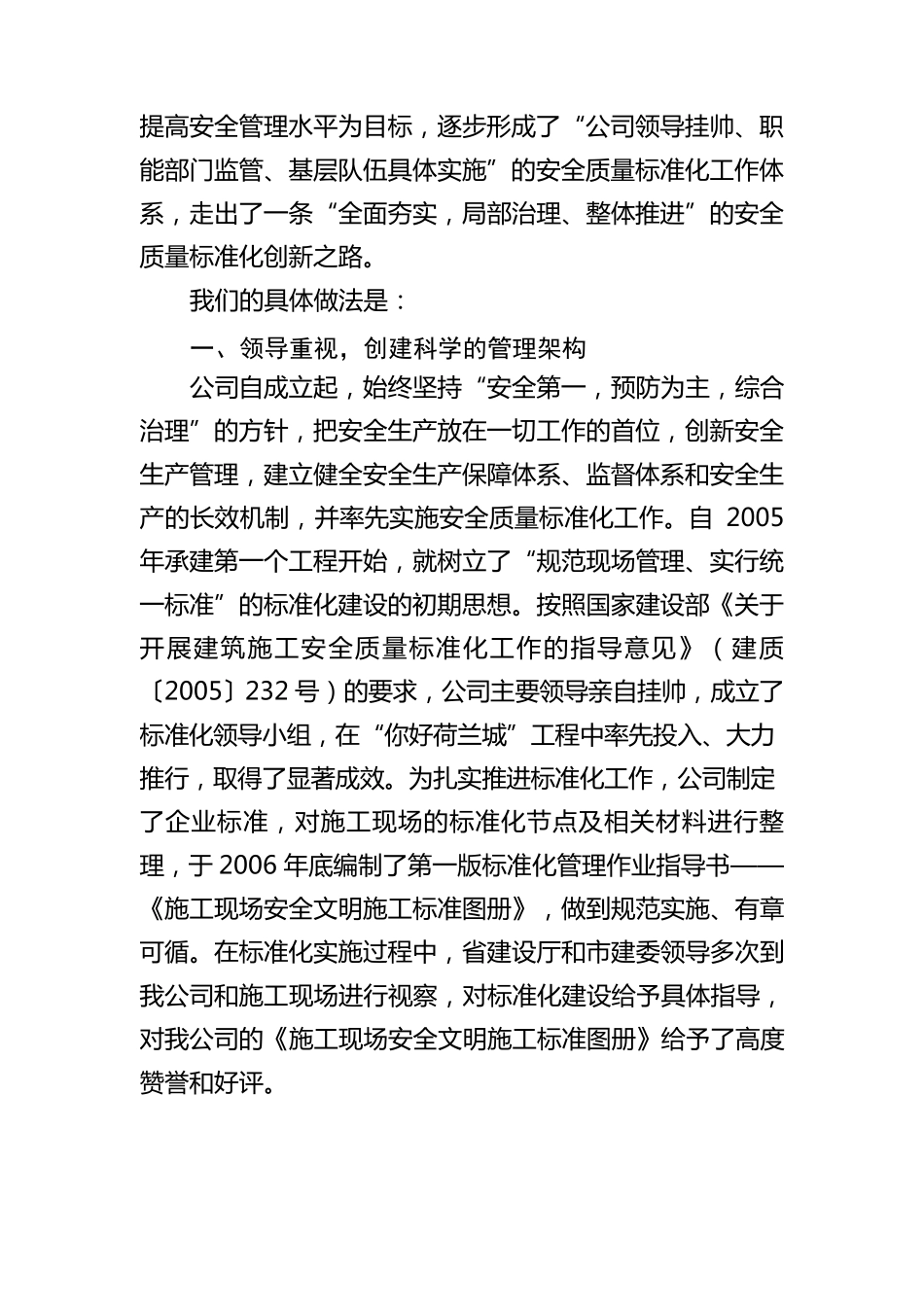 提高安全管理水平为目标，逐步形成了“公司领导挂帅、职能部门监管、基层队伍具体实施”的安全质量标准化工作体系，走出了一条“全面夯实，局部治理、整体推进”的安全质量标准化创新之路。

我们的具体做法是：

一、领导重视，创建科学的管理架构

公司自成立起，始终坚持“安全第一，预防为主，综合治理”的方针，把安全生产放在一切工作的首位，创新安全生产管理，建立健全安全生产保障体系、监督体系和安全生产的长效机制，并率先实施安全质量标准化工作。自 2005 年承建第一个工程开始，就树立了“规范现场管理、实行统一标准”的标准化建设的初期思想。按照国家建设部《关于开展建筑施工安全质量标准化工作的指导意见》（建质〔2005〕232 号）的要求，公司主要领导亲自挂帅，成立了标准化领导小组，在“你好荷兰城”工程中率先投入、大力推行，取得了显著成效。为扎实推进标准化工作，公司制定了企业标准，对施工现场的标准化节点及相关材料进行整理，于 2006 年底编制了第一版标准化管理作业指导书——《施工现场安全文明施工标准图册》，做到规范实施、有章可循。在标准化实施过程中，省建设厅和市建委领导多次到我公司和施工现场进行视察，对标准化建设给予具体指导，对我公司的《施工现场安全文明施工标准图册》给予了高度赞誉和好评。